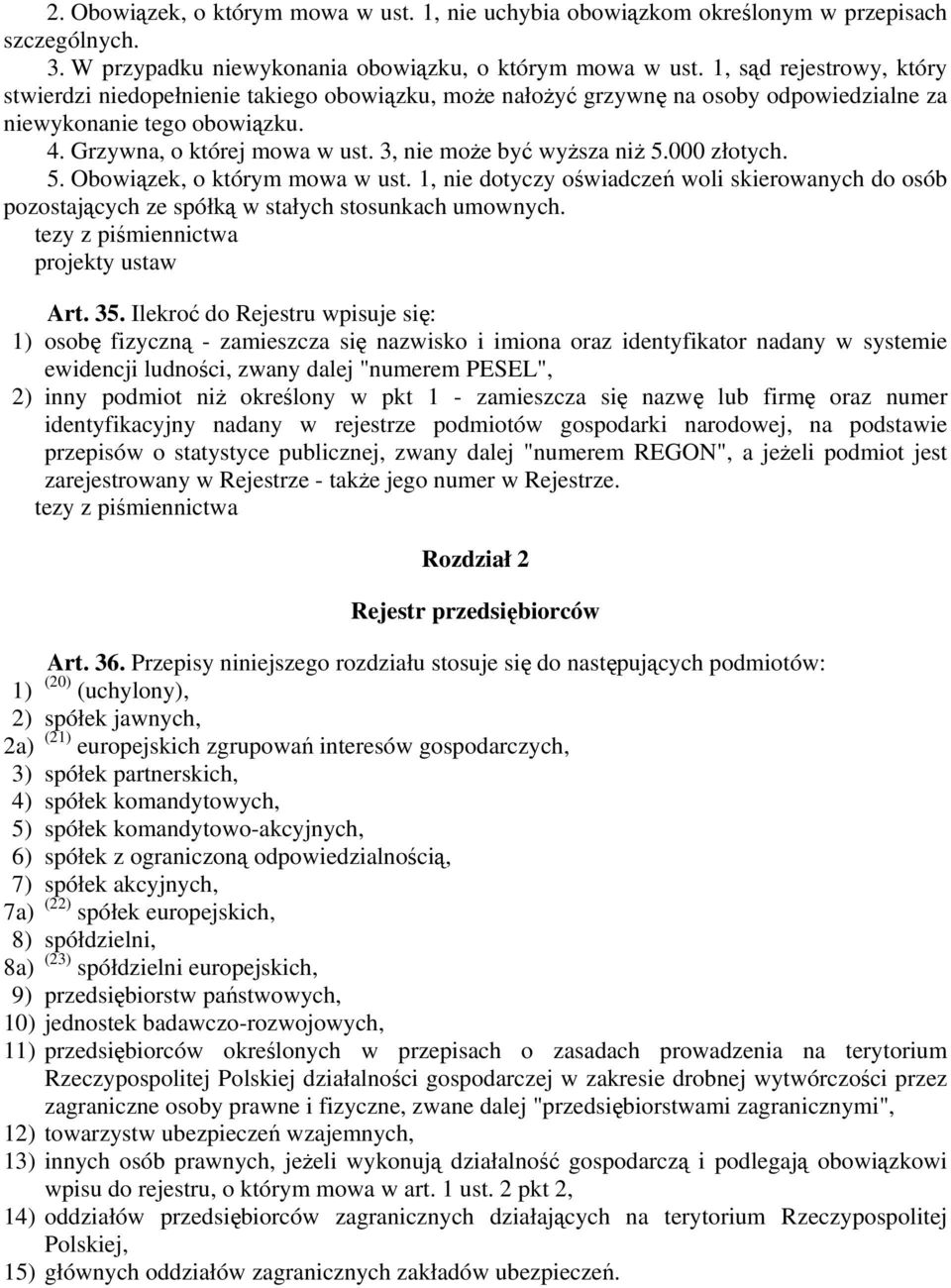 2. Obowiązek, o którym mowa w ust. 1, nie uchybia obowiązkom określonym w przepisach szczególnych.

3. W przypadku niewykonania obowiązku, o którym mowa w ust. 1, sąd rejestrowy, który stwierdzi niedopełnienie takiego obowiązku, może nałożyć grzywnę na osoby odpowiedzialne za niewykonanie tego obowiązku.

4. Grzywna, o której mowa w ust. 3, nie może być wyższa niż 5.000 złotych.

5. Obowiązek, o którym mowa w ust. 1, nie dotyczy oświadczeń woli skierowanych do osób pozostających ze spółką w stałych stosunkach umownych.

tezy z piśmiennictwa
projekty ustaw

Art. 35. Ilekroć do Rejestru wpisuje się:
1) osobę fizyczną - zamieszcza się nazwisko i imiona oraz identyfikator nadany w systemie ewidencji ludności, zwany dalej "numerem PESEL",
2) inny podmiot niż określony w pkt 1 - zamieszcza się nazwę lub firmę oraz numer identyfikacyjny nadany w rejestrze podmiotów gospodarki narodowej, na podstawie przepisów o statystyce publicznej, zwany dalej "numerem REGON", a jeżeli podmiot jest zarejestrowany w Rejestrze - także jego numer w Rejestrze.
tezy z piśmiennictwa

Rozdział 2

Rejestr przedsiębiorców

Art. 36. Przepisy niniejszego rozdziału stosuje się do następujących podmiotów:
1) $^{(20)}$ (uchylony),
2) spółek jawnych,
2a) $^{(21)}$ europejskich zgrupowań interesów gospodarczych,
3) spółek partnerskich,
4) spółek komandytowych,
5) spółek komandytowo-akcyjnych,
6) spółek z ograniczoną odpowiedzialnością,
7) spółek akcyjnych,
7a) $^{(22)}$ spółek europejskich,
8) spółdzielni,
8a) $^{(23)}$ spółdzielni europejskich,
9) przedsiębiorstw państwowych,
10) jednostek badawczo-rozwojowych,
11) przedsiębiorców określonych w przepisach o zasadach prowadzenia na terytorium Rzeczypospolitej Polskiej działalności gospodarczej w zakresie drobnej wytwórczości przez zagraniczne osoby prawne i fizyczne, zwane dalej "przedsiębiorstwami zagranicznymi",
12) towarzystw ubezpieczeń wzajemnych,
13) innych osób prawnych, jeżeli wykonują działalność gospodarczą i podlegają obowiązkowi wpisu do rejestru, o którym mowa w art. 1 ust. 2 pkt 2,
14) oddziałów przedsiębiorców zagranicznych działających na terytorium Rzeczypospolitej Polskiej,
15) głównych oddziałów zagranicznych zakładów ubezpieczeń.